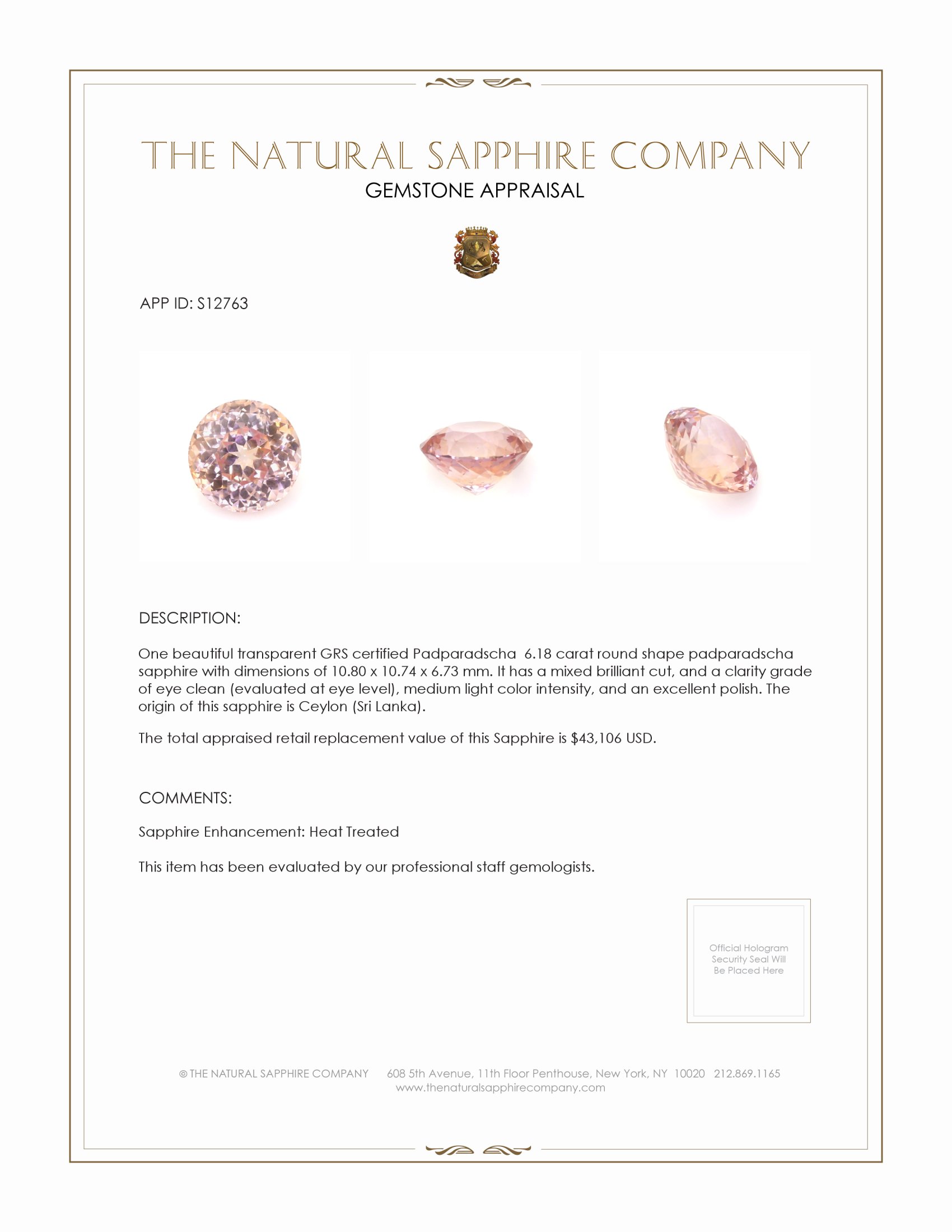 THE NATURAL SAPPHIRE COMPANY
GEMSTONE APPRAISAL

APP ID: S12763

DESCRIPTION:

One beautiful transparent GRS certified Padparadscha 6.18 carat round shape padparadscha sapphire with dimensions of 10.80 x 10.74 x 6.73 mm. It has a mixed brilliant cut, and a clarity grade of eye clean (evaluated at eye level), medium light color intensity, and an excellent polish. The origin of this sapphire is Ceylon (Sri Lanka).

The total appraised retail replacement value of this Sapphire is $43,106 USD.

COMMENTS:

Sapphire Enhancement: Heat Treated

This item has been evaluated by our professional staff gemologists.

Official Hologram Security Seal Will Be Placed Here

© THE NATURAL SAPPHIRE COMPANY 608 5th Avenue, 11th Floor Penthouse, New York, NY 10020 212.869.1165
www.thenaturalsapphirecompany.com